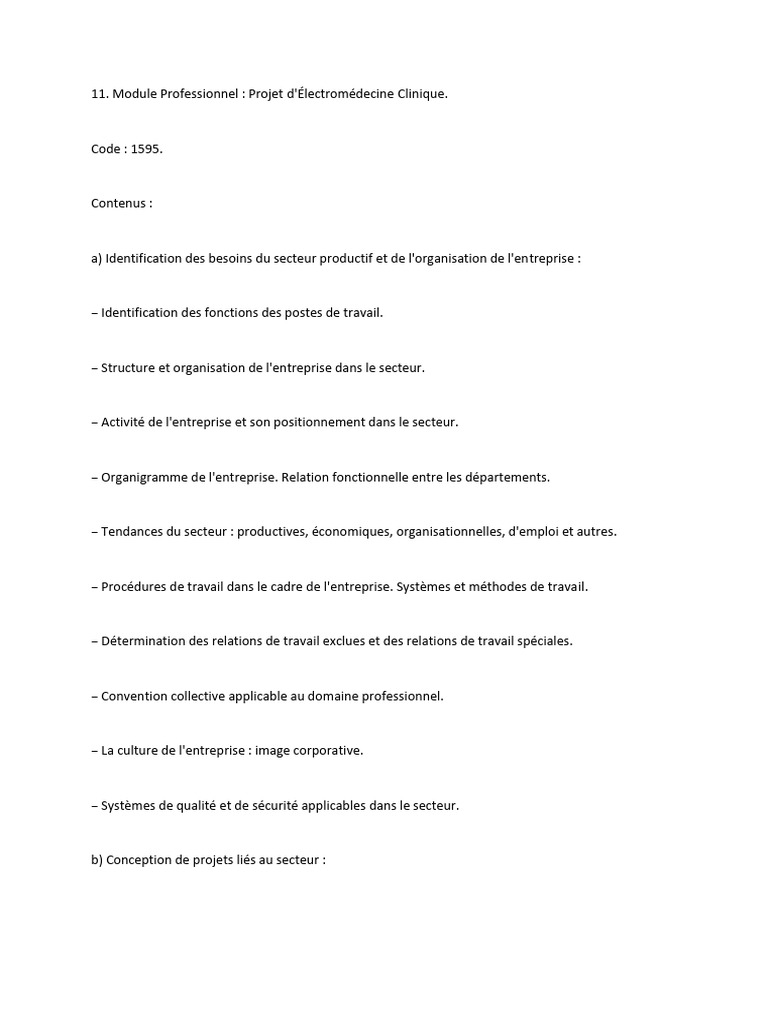 11. Module Professionnel : Projet d'Électromédecine Clinique.

Code : 1595.

Contenus :

a) Identification des besoins du secteur productif et de l'organisation de l'entreprise :

– Identification des fonctions des postes de travail.

– Structure et organisation de l'entreprise dans le secteur.

– Activité de l'entreprise et son positionnement dans le secteur.

– Organigramme de l'entreprise. Relation fonctionnelle entre les départements.

– Tendances du secteur : productives, économiques, organisationnelles, d'emploi et autres.

– Procédures de travail dans le cadre de l'entreprise. Systèmes et méthodes de travail.

– Détermination des relations de travail exclues et des relations de travail spéciales.

– Convention collective applicable au domaine professionnel.

– La culture de l'entreprise : image corporative.

– Systèmes de qualité et de sécurité applicables dans le secteur.

b) Conception de projets liés au secteur :